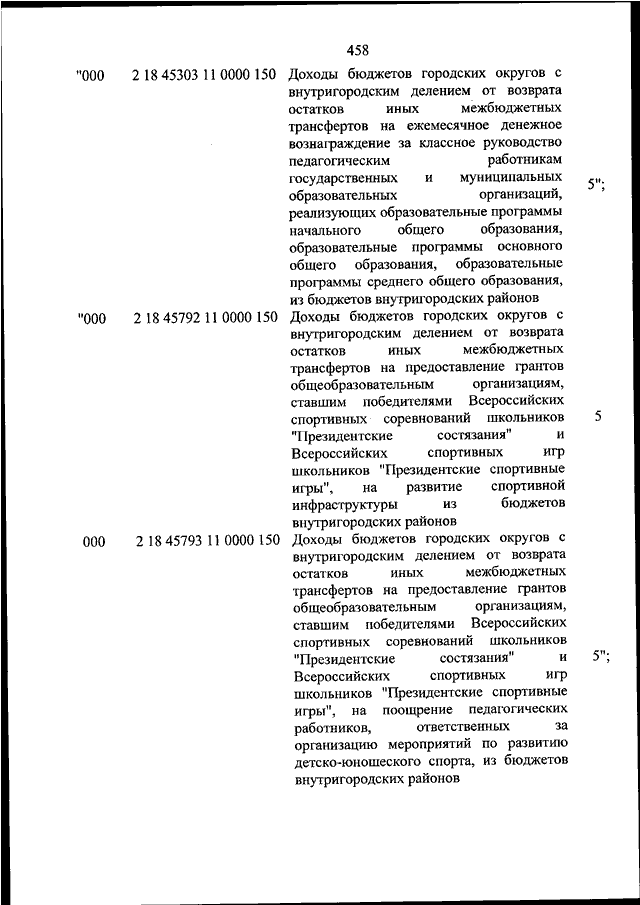 458

| | | | |
|---|---|---|---|
| "000 | 2 18 45303 11 0000 150 | Доходы бюджетов городских округов с внутригородским делением от возврата остатков иных межбюджетных трансфертов на ежемесячное денежное вознаграждение за классное руководство педагогическим работникам государственных и муниципальных образовательных организаций, реализующих образовательные программы начального общего образования, образовательные программы основного общего образования, образовательные программы среднего общего образования, из бюджетов внутригородских районов | 5"; |
| "000 | 2 18 45792 11 0000 150 | Доходы бюджетов городских округов с внутригородским делением от возврата остатков иных межбюджетных трансфертов на предоставление грантов общеобразовательным организациям, ставшим победителями Всероссийских спортивных соревнований школьников "Президентские состязания" и Всероссийских спортивных игр школьников "Президентские спортивные игры", на развитие спортивной инфраструктуры из бюджетов внутригородских районов | 5 |
| 000 | 2 18 45793 11 0000 150 | Доходы бюджетов городских округов с внутригородским делением от возврата остатков иных межбюджетных трансфертов на предоставление грантов общеобразовательным организациям, ставшим победителями Всероссийских спортивных соревнований школьников "Президентские состязания" и Всероссийских спортивных игр школьников "Президентские спортивные игры", на поощрение педагогических работников, ответственных за организацию мероприятий по развитию детско-юношеского спорта, из бюджетов внутригородских районов | 5"; |